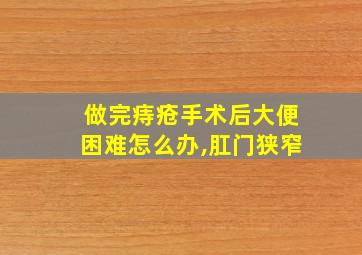 做完痔疮手术后大便困难怎么办,肛门狭窄